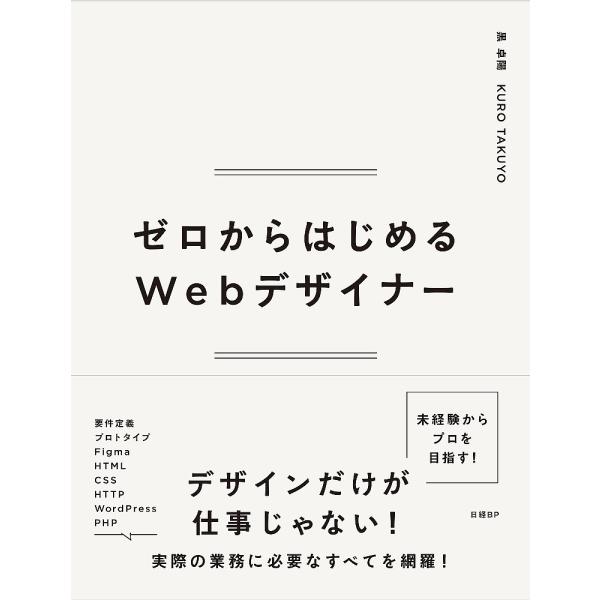 黒 卓陽 KURO TAKUYO

ゼロからはじめる
Webデザイナー

要件定義
プロトタイプ
Figma
HTML
CSS
HTTP
WordPress
PHP

未経験から
プロを
目指す!

デザインだけが
仕事じゃない!

日経BP

実際の業務に必要なすべてを網羅!